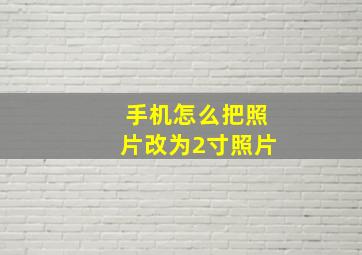 手机怎么把照片改为2寸照片